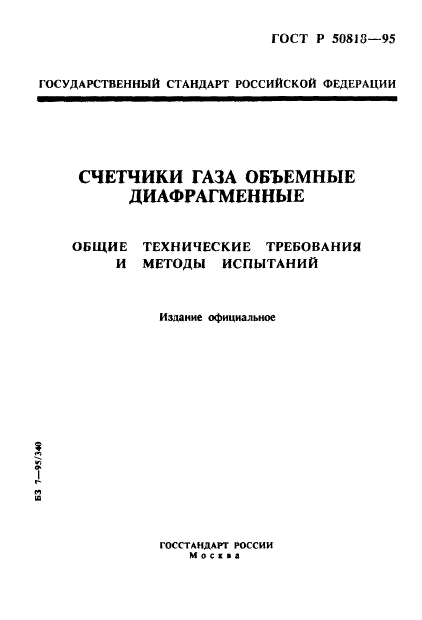 ГОСТ Р 50818—95

ГОСУДАРСТВЕННЫЙ СТАНДАРТ РОССИЙСКОЙ ФЕДЕРАЦИИ

СЧЕТЧИКИ ГАЗА ОБЪЕМНЫЕ ДИАФРАГМЕННЫЕ

ОБЩИЕ ТЕХНИЧЕСКИЕ ТРЕБОВАНИЯ И МЕТОДЫ ИСПЫТАНИЙ

Издание официальное

БЗ 7—95/340

ГОССТАНДАРТ РОССИИ
Москва